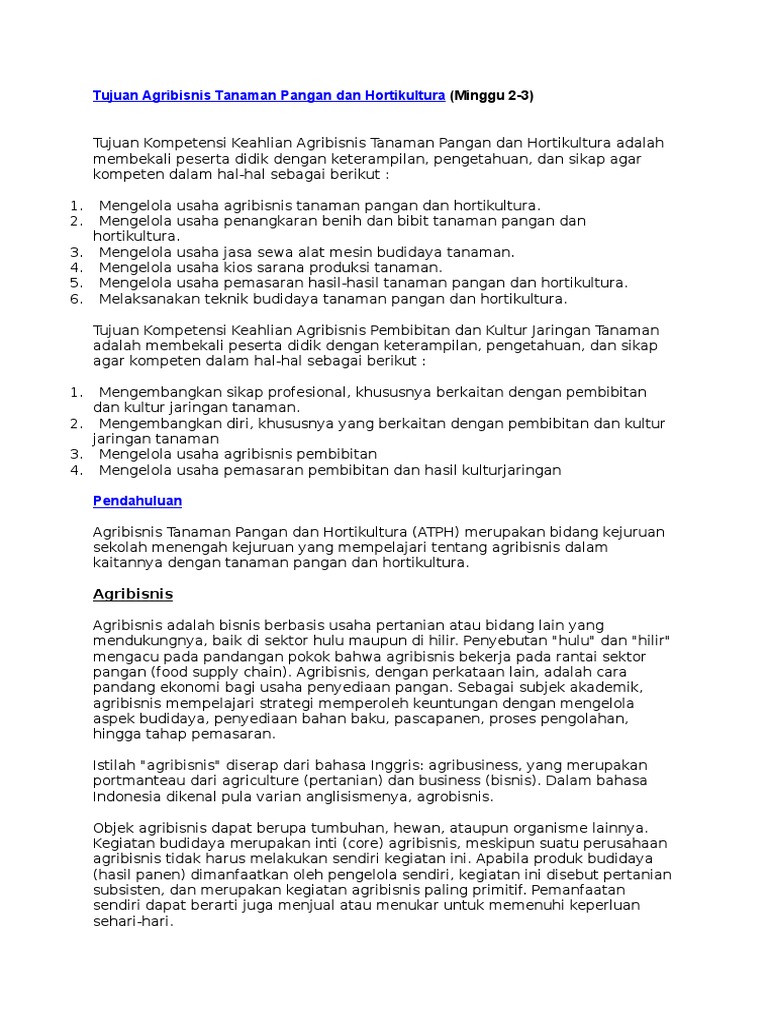 Tujuan Agribisnis Tanaman Pangan dan Hortikultura (Minggu 2-3)

Tujuan Kompetensi Keahlian Agribisnis Tanaman Pangan dan Hortikultura adalah membekali peserta didik dengan keterampilan, pengetahuan, dan sikap agar kompeten dalam hal-hal sebagai berikut :

1. Mengelola usaha agribisnis tanaman pangan dan hortikultura.
2. Mengelola usaha penangkaran benih dan bibit tanaman pangan dan hortikultura.
3. Mengelola usaha jasa sewa alat mesin budidaya tanaman.
4. Mengelola usaha kios sarana produksi tanaman.
5. Mengelola usaha pemasaran hasil-hasil tanaman pangan dan hortikultura.
6. Melaksanakan teknik budidaya tanaman pangan dan hortikultura.

Tujuan Kompetensi Keahlian Agribisnis Pembibitan dan Kultur Jaringan Tanaman adalah membekali peserta didik dengan keterampilan, pengetahuan, dan sikap agar kompeten dalam hal-hal sebagai berikut :

1. Mengembangkan sikap profesional, khususnya berkaitan dengan pembibitan dan kultur jaringan tanaman.
2. Mengembangkan diri, khususnya yang berkaitan dengan pembibitan dan kultur jaringan tanaman
3. Mengelola usaha agribisnis pembibitan
4. Mengelola usaha pemasaran pembibitan dan hasil kulturjaringan

Pendahuluan

Agribisnis Tanaman Pangan dan Hortikultura (ATPH) merupakan bidang kejuruan sekolah menengah kejuruan yang mempelajari tentang agribisnis dalam kaitannya dengan tanaman pangan dan hortikultura.

Agribisnis

Agribisnis adalah bisnis berbasis usaha pertanian atau bidang lain yang mendukungnya, baik di sektor hulu maupun di hilir. Penyebutan "hulu" dan "hilir" mengacu pada pandangan pokok bahwa agribisnis bekerja pada rantai sektor pangan (food supply chain). Agribisnis, dengan perkataan lain, adalah cara pandang ekonomi bagi usaha penyediaan pangan. Sebagai subjek akademik, agribisnis mempelajari strategi memperoleh keuntungan dengan mengelola aspek budidaya, penyediaan bahan baku, pascapanen, proses pengolahan, hingga tahap pemasaran.

Istilah "agribisnis" diserap dari bahasa Inggris: agribusiness, yang merupakan portmanteau dari agriculture (pertanian) dan business (bisnis). Dalam bahasa Indonesia dikenal pula varian anglisismenya, agrobisnis.

Objek agribisnis dapat berupa tumbuhan, hewan, ataupun organisme lainnya. Kegiatan budidaya merupakan inti (core) agribisnis, meskipun suatu perusahaan agribisnis tidak harus melakukan sendiri kegiatan ini. Apabila produk budidaya (hasil panen) dimanfaatkan oleh pengelola sendiri, kegiatan ini disebut pertanian subsisten, dan merupakan kegiatan agribisnis paling primitif. Pemanfaatan sendiri dapat berarti juga menjual atau menukar untuk memenuhi keperluan sehari-hari.